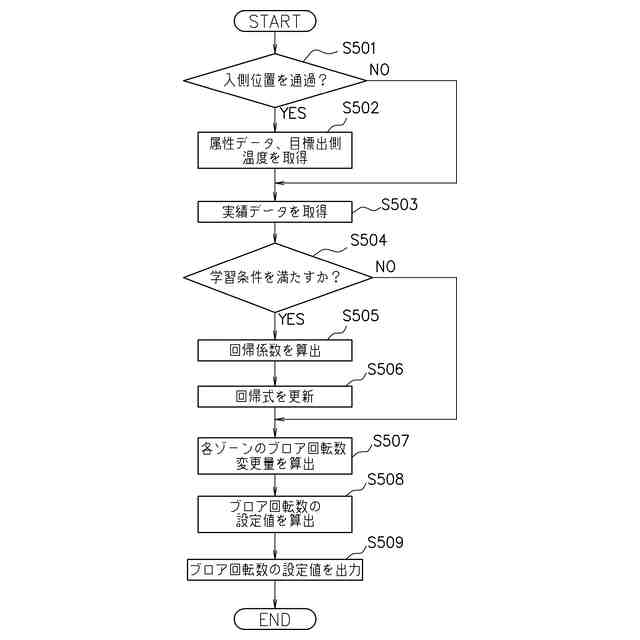 START

S501

入側位置を通過？

NO

YES

S502

属性データ、目標出側温度を取得

実績データを取得

S503

S504

学習条件を満たすか？

NO

YES

S505

回帰係数を算出

S506

回帰式を更新

各ゾーンのブロア回転数変更量を算出

S507

S508

ブロア回転数の設定値を算出

S509

ブロア回転数の設定値を出力

END